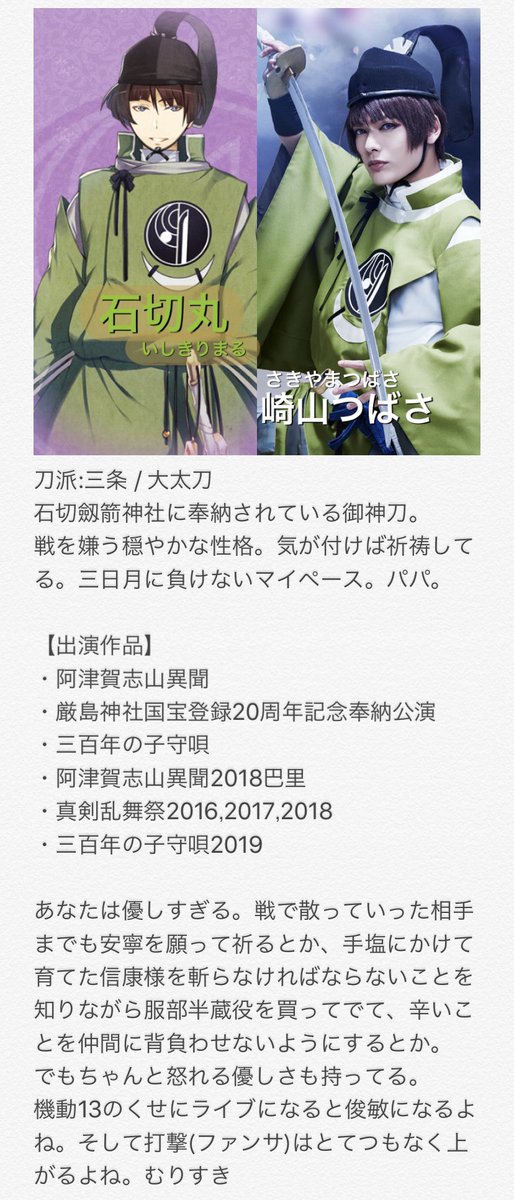 石切丸
いしきりまる

さきやまつばさ
崎山つばさ

刀派:三条 / 大太刀
石切劔箭神社に奉納されている御神刀。
戦を嫌う穏やかな性格。気が付けば祈祷してる。三日月に負けないマイペース。パパ。

【出演作品】
・阿津賀志山異聞
・厳島神社国宝登録20周年記念奉納公演
・三百年の子守唄
・阿津賀志山異聞2018巴里
・真剣乱舞祭2016,2017,2018
・三百年の子守唄2019

あなたは優しすぎる。戦で散っていった相手までも安寧を願って祈るとか、手塩にかけて育てた信康様を斬らなければならないことを知りながら服部半蔵役を買ってでて、辛いことを仲間に背負わせないようにするとか。
でもちゃんと怒れる優しさも持ってる。
機動13のくせにライブになると俊敏になるよね。そして打撃(ファンサ)はとてつもなく上がるよね。むりすき